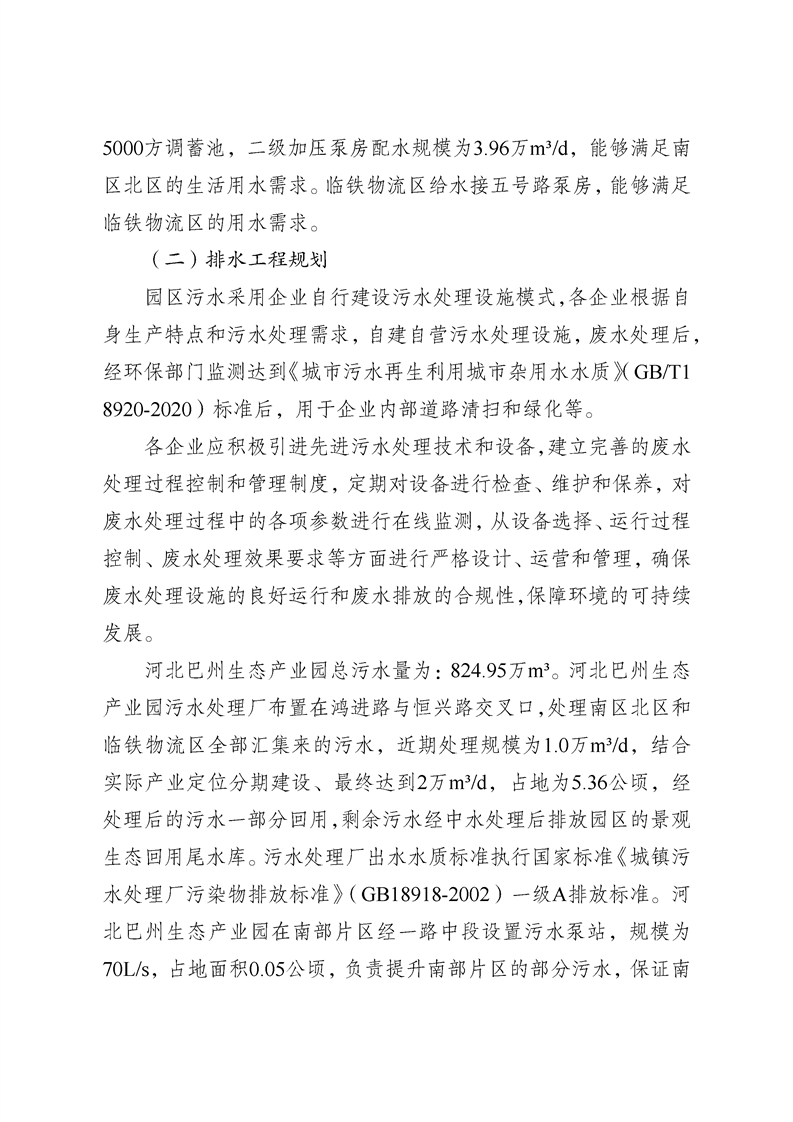 5000方调蓄池，二级加压泵房配水规模为3.96万m³/d，能够满足南区北区的生活用水需求。临铁物流区给水接五号路泵房，能够满足临铁物流区的用水需求。

（二）排水工程规划

园区污水采用企业自行建设污水处理设施模式，各企业根据自身生产特点和污水处理需求，自建自营污水处理设施，废水处理后，经环保部门监测达到《城市污水再生利用城市杂用水水质》（GB/T18920-2020）标准后，用于企业内部道路清扫和绿化等。

各企业应积极引进先进污水处理技术和设备，建立完善的废水处理过程控制和管理制度，定期对设备进行检查、维护和保养，对废水处理过程中的各项参数进行在线监测，从设备选择、运行过程控制、废水处理效果要求等方面进行严格设计、运营和管理，确保废水处理设施的良好运行和废水排放的合规性，保障环境的可持续发展。

河北巴州生态产业园总污水量为：824.95万m³。河北巴州生态产业园污水处理厂布置在鸿进路与恒兴路交叉口，处理南区北区和临铁物流区全部汇集来的污水，近期处理规模为1.0万m³/d，结合实际产业定位分期建设、最终达到2万m³/d，占地为5.36公顷，经处理后的污水一部分回用，剩余污水经中水处理后排放园区的景观生态回用尾水库。污水处理厂出水水质标准执行国家标准《城镇污水处理厂污染物排放标准》（GB18918-2002）一级A排放标准。河北巴州生态产业园在南部片区经一路中段设置污水泵站，规模为70L/s，占地面积0.05公顷，负责提升南部片区的部分污水，保证南